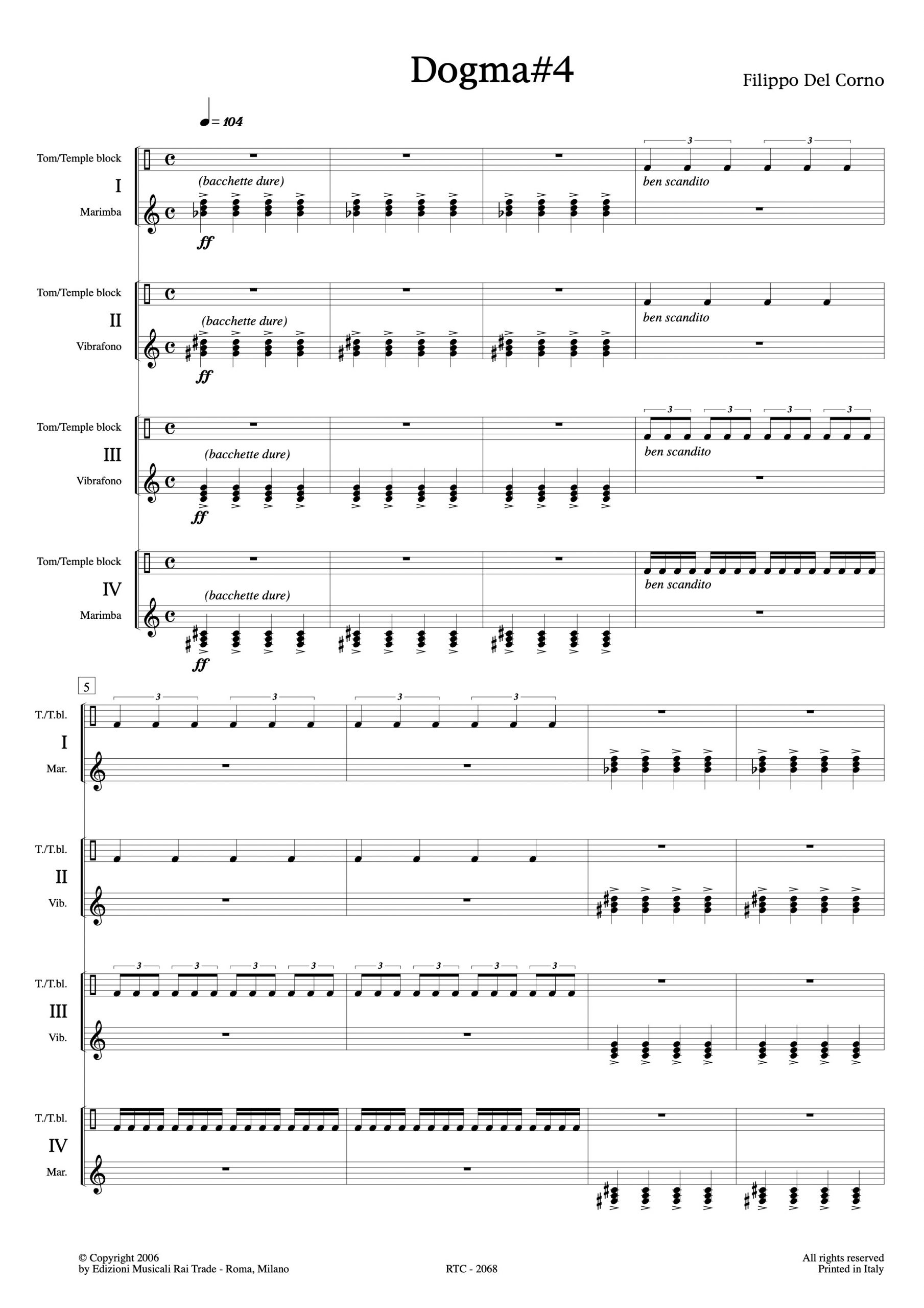 Dogma#4

Filippo Del Corno

= 104

Tom/Temple block

I

Marimba

(bacchette dure)

ff

3 3

ben scandito

Tom/Temple block

II

Vibrafono

(bacchette dure)

ff

ben scandito

Tom/Temple block

III

Vibrafono

(bacchette dure)

ff

3 3 3 3

ben scandito

Tom/Temple block

IV

Marimba

(bacchette dure)

ff

ben scandito

5

T./T.bl.

I

Mar.

3 3 3 3

T./T.bl.

II

Vib.

T./T.bl.

III

Vib.

3 3 3 3 3 3 3 3

T./T.bl.

IV

Mar.

© Copyright 2006
by Edizioni Musicali Rai Trade - Roma, Milano

RTC - 2068

All rights reserved
Printed in Italy